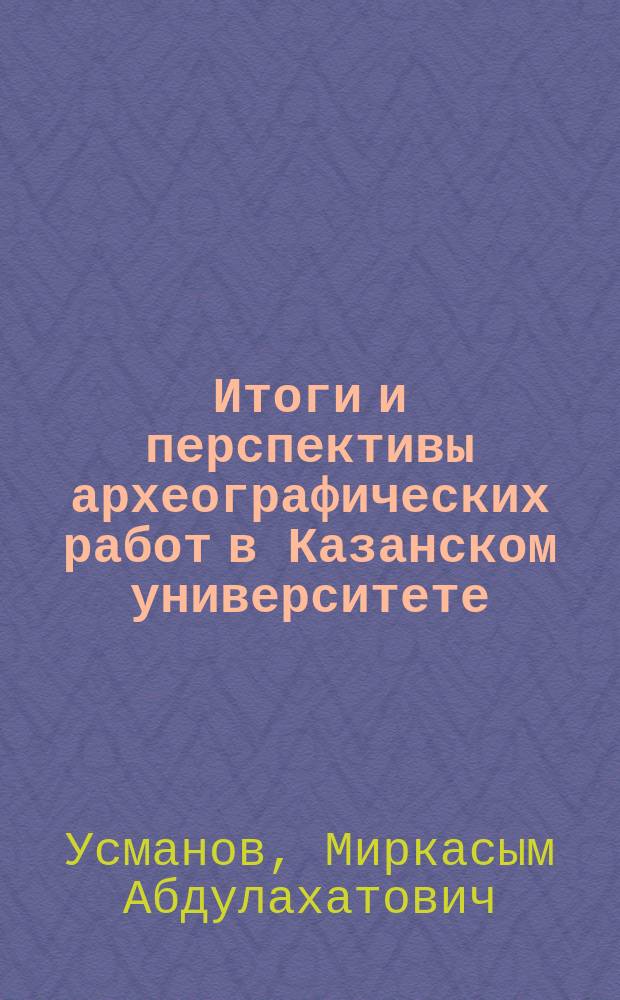 Итоги и перспективы археографических работ в Казанском университете

Усманов, Миркасым Абдулахатович